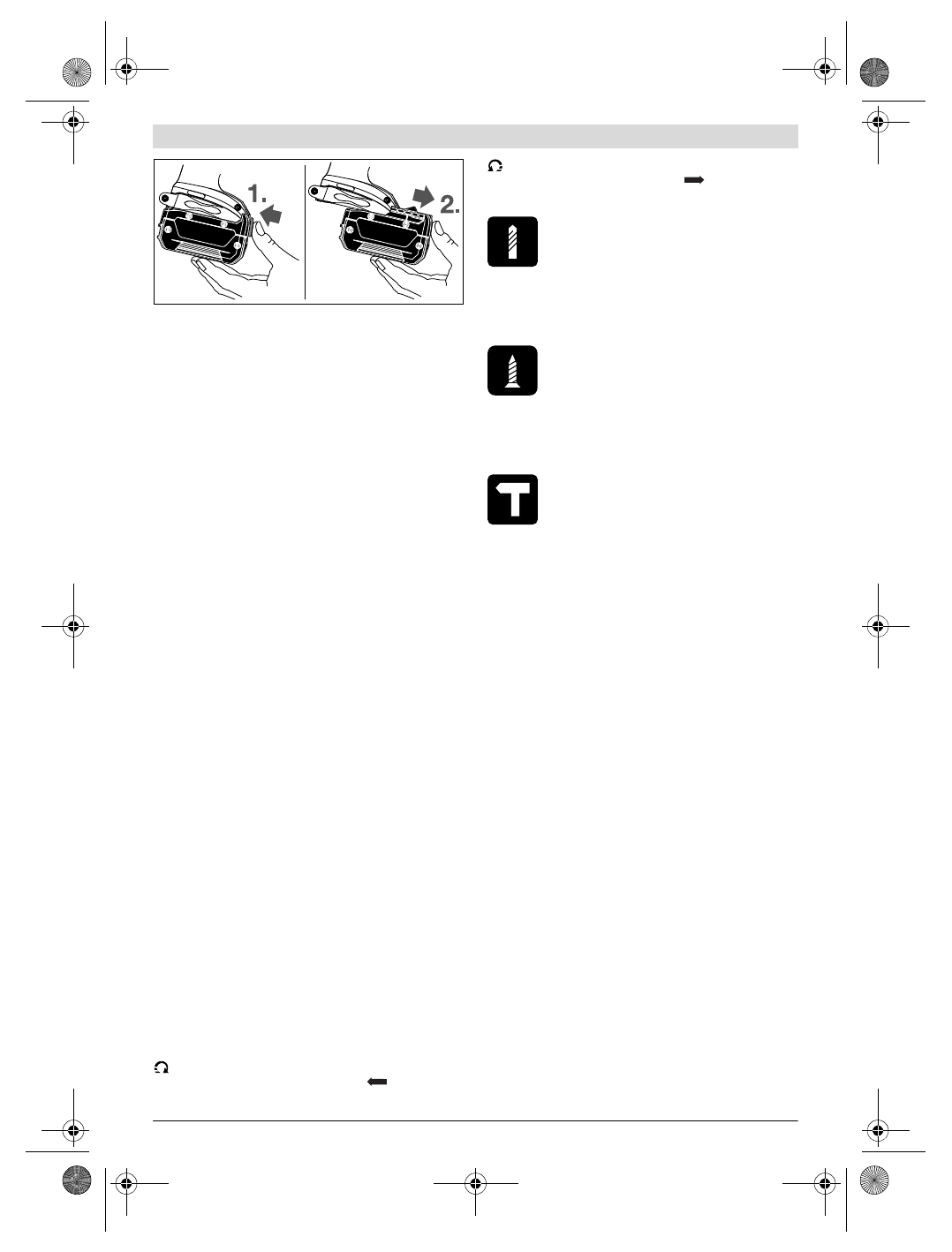 1.

2.